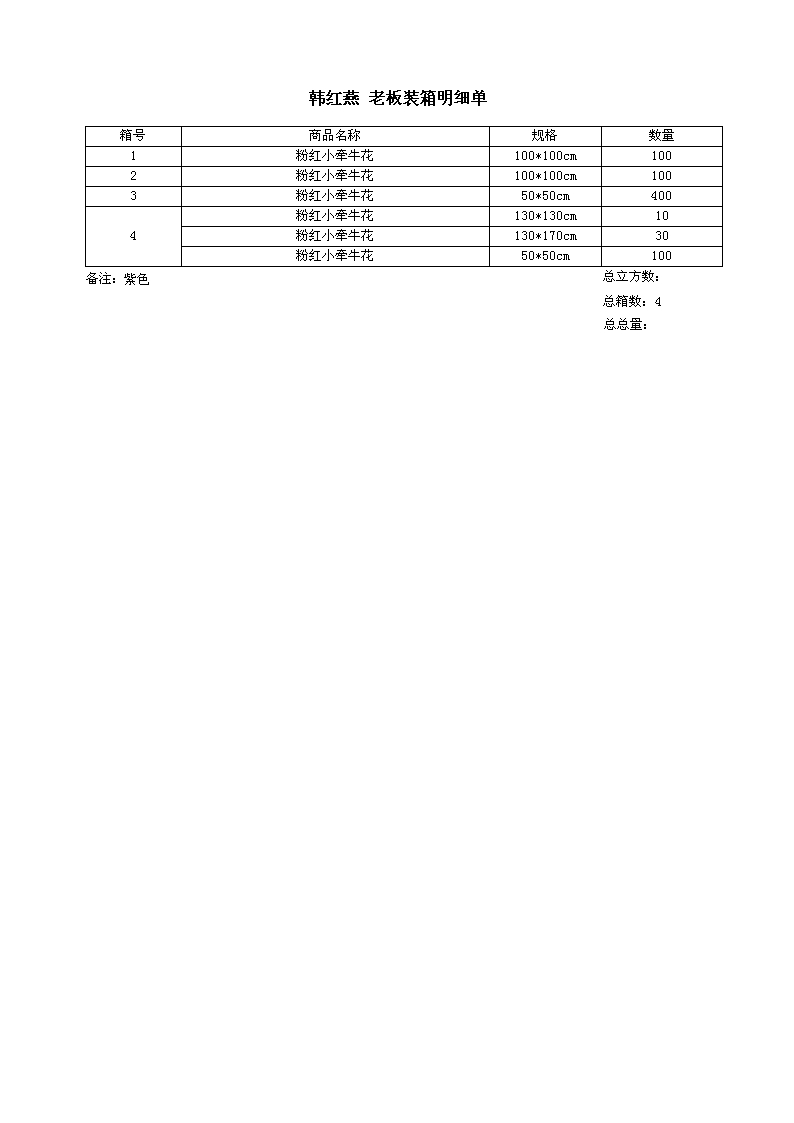 韩红燕 老板装箱明细单

| 箱号 | 商品名称 | 规格 | 数量 |
|---|---|---|---|
| 1 | 粉红小牵牛花 | 100*100cm | 100 |
| 2 | 粉红小牵牛花 | 100*100cm | 100 |
| 3 | 粉红小牵牛花 | 50*50cm | 400 |
| 4 | 粉红小牵牛花 | 130*130cm | 10 |
|  | 粉红小牵牛花 | 130*170cm | 30 |
|  | 粉红小牵牛花 | 50*50cm | 100 |

备注：紫色

总立方数：

总箱数：4

总总量：